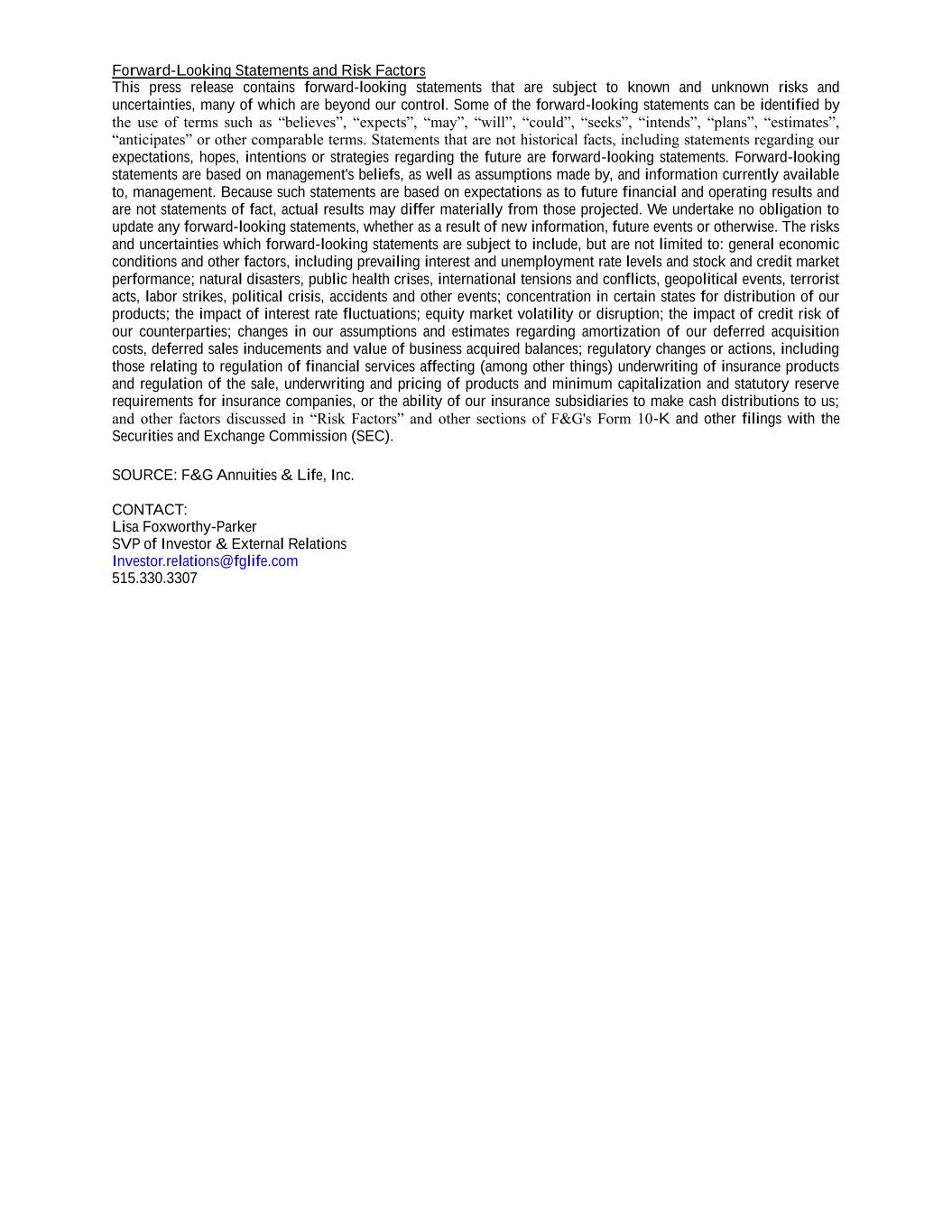 Forward-Looking Statements and Risk Factors
This press release contains forward-looking statements that are subject to known and unknown risks and uncertainties, many of which are beyond our control. Some of the forward-looking statements can be identified by the use of terms such as “believes”, “expects”, “may”, “will”, “could”, “seeks”, “intends”, “plans”, “estimates”, “anticipates” or other comparable terms. Statements that are not historical facts, including statements regarding our expectations, hopes, intentions or strategies regarding the future are forward-looking statements. Forward-looking statements are based on management's beliefs, as well as assumptions made by, and information currently available to, management. Because such statements are based on expectations as to future financial and operating results and are not statements of fact, actual results may differ materially from those projected. We undertake no obligation to update any forward-looking statements, whether as a result of new information, future events or otherwise. The risks and uncertainties which forward-looking statements are subject to include, but are not limited to: general economic conditions and other factors, including prevailing interest and unemployment rate levels and stock and credit market performance; natural disasters, public health crises, international tensions and conflicts, geopolitical events, terrorist acts, labor strikes, political crisis, accidents and other events; concentration in certain states for distribution of our products; the impact of interest rate fluctuations; equity market volatility or disruption; the impact of credit risk of our counterparties; changes in our assumptions and estimates regarding amortization of our deferred acquisition costs, deferred sales inducements and value of business acquired balances; regulatory changes or actions, including those relating to regulation of financial services affecting (among other things) underwriting of insurance products and regulation of the sale, underwriting and pricing of products and minimum capitalization and statutory reserve requirements for insurance companies, or the ability of our insurance subsidiaries to make cash distributions to us; and other factors discussed in “Risk Factors” and other sections of F&G's Form 10-K and other filings with the Securities and Exchange Commission (SEC).

SOURCE: F&G Annuities & Life, Inc.

CONTACT:
Lisa Foxworthy-Parker
SVP of Investor & External Relations
Investor.relations@fglife.com
515.330.3307